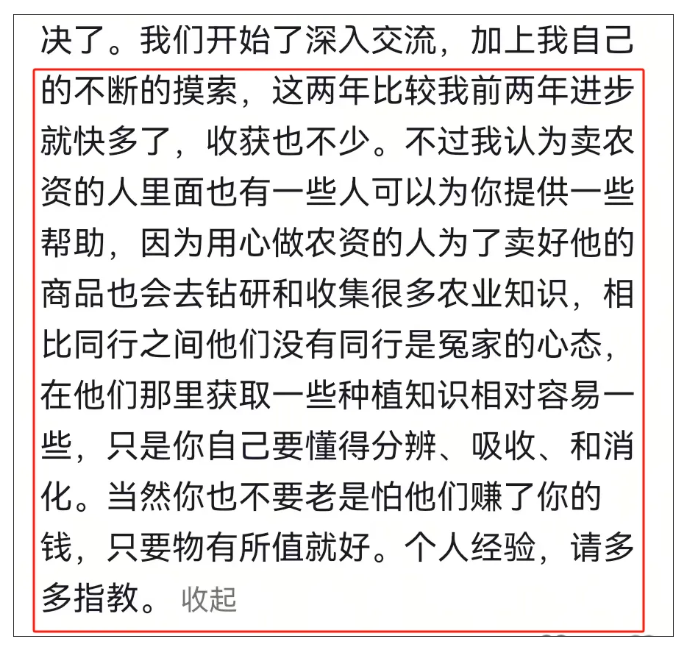 决了。我们开始了深入交流，加上我自己的不断的摸索，这两年比较我前两年进步就快多了，收获也不少。不过我认为卖农资的人里面也有一些人可以为你提供一些帮助，因为用心做农资的人为了卖好他的商品也会去钻研和收集很多农业知识，相比同行之间他们没有同行是冤家的心态，在他们那里获取一些种植知识相对容易一些，只是你自己要懂得分辨、吸收、和消化。当然你也不要老是怕他们赚了你的钱，只要物有所值就好。个人经验，请多多指教。 收起